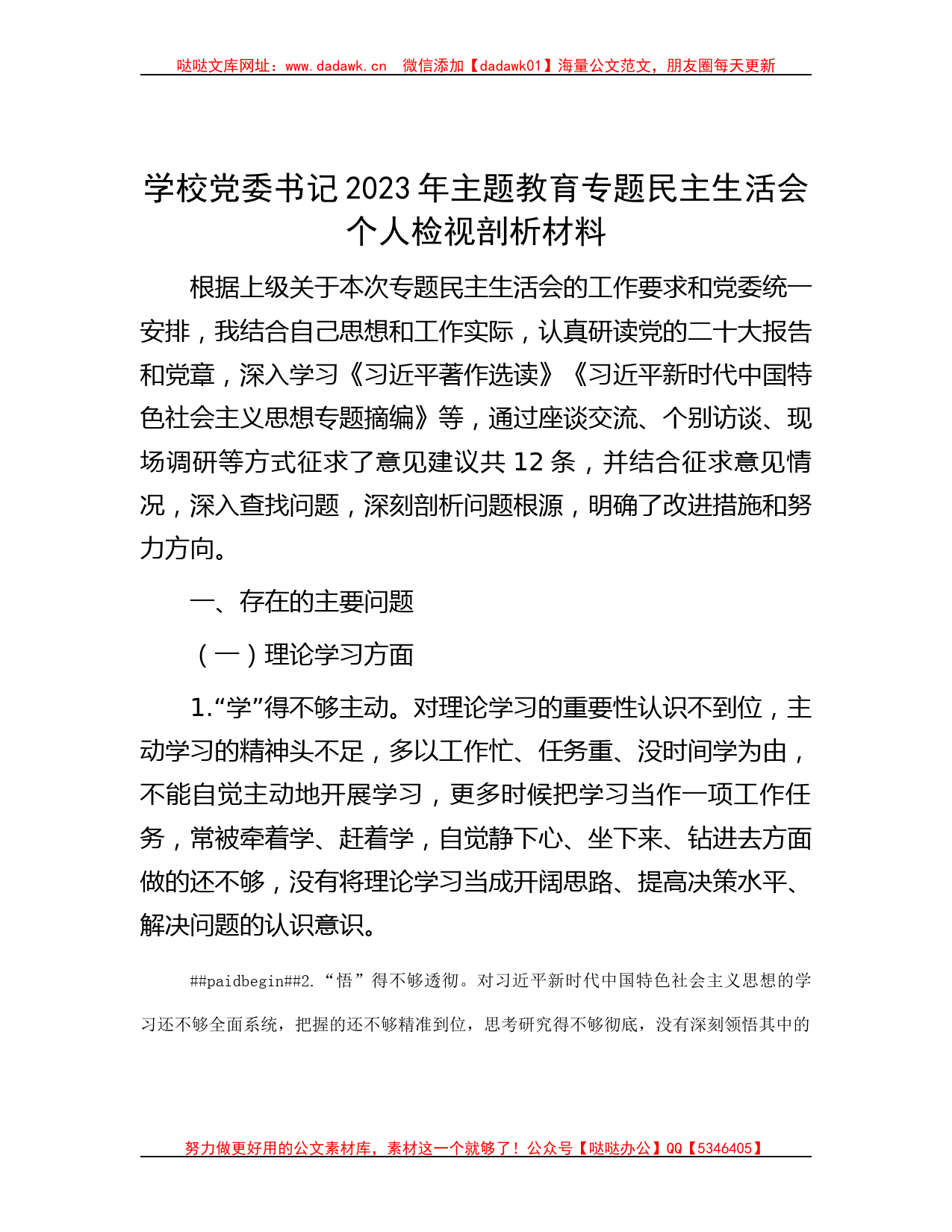 哒哒文库网址：www.dadawk.cn　微信添加【dadawk01】海量公文范文，朋友圈每天更新

学校党委书记2023年主题教育专题民主生活会个人检视剖析材料

根据上级关于本次专题民主生活会的工作要求和党委统一安排，我结合自己思想和工作实际，认真研读党的二十大报告和党章，深入学习《习近平著作选读》《习近平新时代中国特色社会主义思想专题摘编》等，通过座谈交流、个别访谈、现场调研等方式征求了意见建议共12条，并结合征求意见情况，深入查找问题，深刻剖析问题根源，明确了改进措施和努力方向。

一、存在的主要问题

（一）理论学习方面

1.“学”得不够主动。对理论学习的重要性认识不到位，主动学习的精神头不足，多以工作忙、任务重、没时间学为由，不能自觉主动地开展学习，更多时候把学习当作一项工作任务，常被牵着学、赶着学，自觉静下心、坐下来、钻进去方面做的还不够，没有将理论学习当成开阔思路、提高决策水平、解决问题的认识意识。

##paidbegin##2.“悟”得不够透彻。对习近平新时代中国特色社会主义思想的学习还不够全面系统，把握的还不够精准到位，思考研究得不够彻底，没有深刻领悟其中的

努力做更好用的公文素材库，素材这一个就够了！公众号【哒哒办公】QQ【5346405】